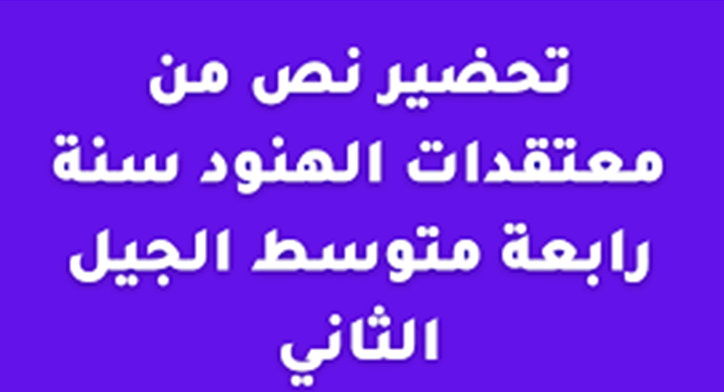 تحضير نص من معتقدات الهنود سنة رابعة متوسط الجيل الثاني